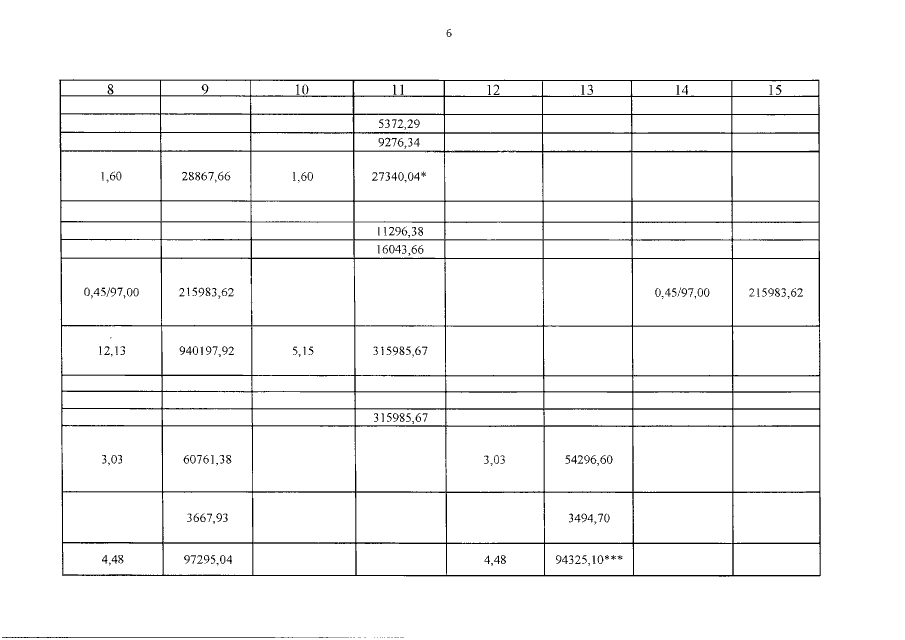 6

| 8 | 9 | 10 | 11 | 12 | 13 | 14 | 15 |
|---|---|---|---|---|---|---|---|
| | | | | | | | |
| | | | 5372,29 | | | | |
| | | | 9276,34 | | | | |
| 1,60 | 28867,66 | 1,60 | 27340,04* | | | | |
| | | | | | | | |
| | | | 11296,38 | | | | |
| | | | 16043,66 | | | | |
| 0,45/97,00 | 215983,62 | | | | | 0,45/97,00 | 215983,62 |
| 12,13 | 940197,92 | 5,15 | 315985,67 | | | | |
| | | | | | | | |
| | | | | | | | |
| | | | 315985,67 | | | | |
| 3,03 | 60761,38 | | | 3,03 | 54296,60 | | |
| | 3667,93 | | | | 3494,70 | | |
| 4,48 | 97295,04 | | | 4,48 | 94325,10*** | | |